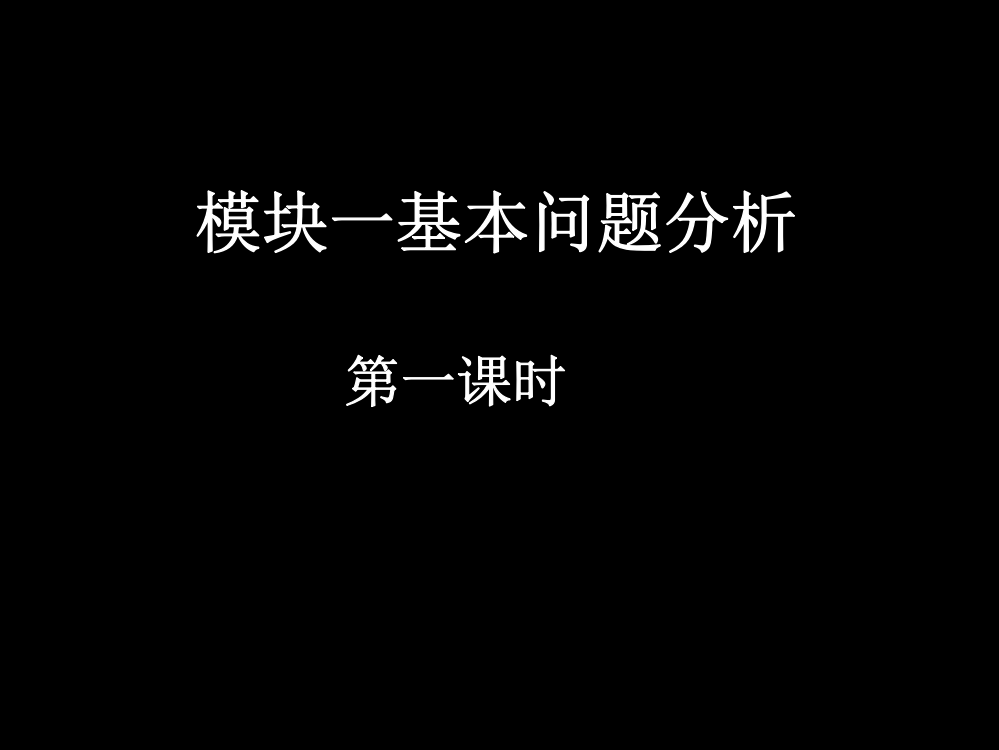 模块一基本问题分析

第一课时